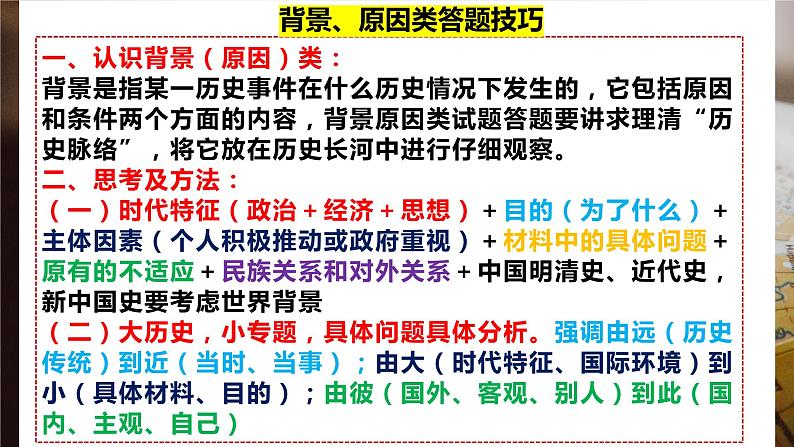 背景、原因类答题技巧

一、认识背景（原因）类：
背景是指某一历史事件在什么历史情况下发生的，它包括原因和条件两个方面的内容，背景原因类试题答题要讲求理清“历史脉络”，将它放在历史长河中进行仔细观察。

二、思考及方法：
（一）时代特征（政治＋经济＋思想）＋目的（为了什么）＋主体因素（个人积极推动或政府重视）＋材料中的具体问题＋原有的不适应＋民族关系和对外关系＋中国明清史、近代史，新中国史要考虑世界背景
（二）大历史，小专题，具体问题具体分析。强调由远（历史传统）到近（当时、当事）；由大（时代特征、国际环境）到小（具体材料、目的）；由彼（国外、客观、别人）到此（国内、主观、自己）